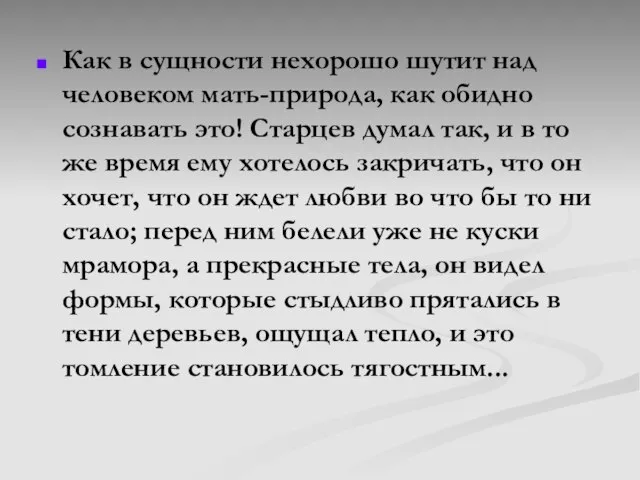 Как в сущности нехорошо шутит над человеком мать-природа, как обидно сознавать это! Старцев думал так, и в то же время ему хотелось закричать, что он хочет, что он ждет любви во что бы то ни стало; перед ним белели уже не куски мрамора, а прекрасные тела, он видел формы, которые стыдливо прятались в тени деревьев, ощущал тепло, и это томление становилось тягостным...